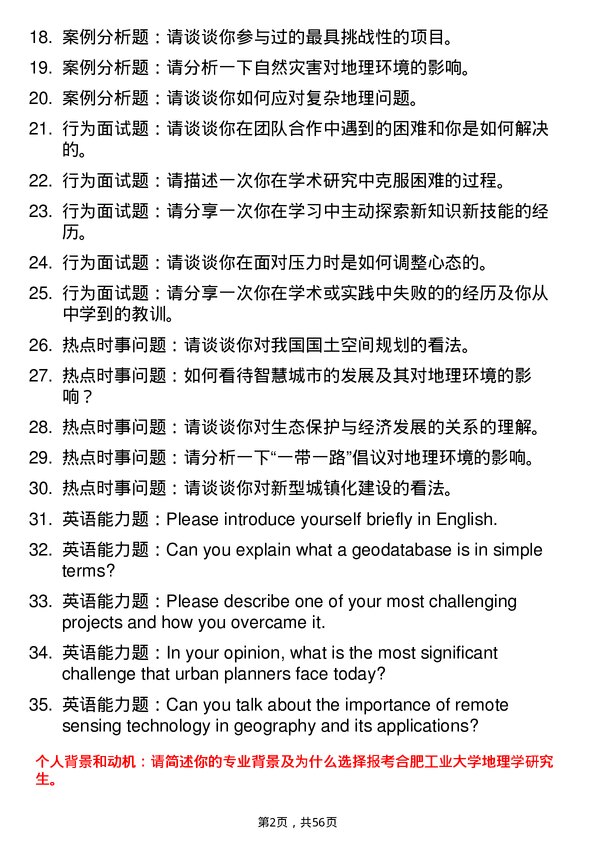 18. 案例分析题：请谈谈你参与过的最具挑战性的项目。

19. 案例分析题：请分析一下自然灾害对地理环境的影响。

20. 案例分析题：请谈谈你如何应对复杂地理问题。

21. 行为面试题：请谈谈你在团队合作中遇到的困难和你是如何解决的。

22. 行为面试题：请描述一次你在学术研究中克服困难的过程。

23. 行为面试题：请分享一次你在学习中主动探索新知识新技能的经历。

24. 行为面试题：请谈谈你在面对压力时是如何调整心态的。

25. 行为面试题：请分享一次你在学术或实践中失败的的经历及你从中学到的教训。

26. 热点时事问题：请谈谈你对我国国土空间规划的看法。

27. 热点时事问题：如何看待智慧城市的发展及其对地理环境的影响？

28. 热点时事问题：请谈谈你对生态保护与经济发展的关系的理解。

29. 热点时事问题：请分析一下“一带一路”倡议对地理环境的影响。

30. 热点时事问题：请谈谈你对新型城镇化建设的看法。

31. 英语能力题：Please introduce yourself briefly in English.

32. 英语能力题：Can you explain what a geodatabase is in simple terms?

33. 英语能力题：Please describe one of your most challenging projects and how you overcame it.

34. 英语能力题：In your opinion, what is the most significant challenge that urban planners face today?

35. 英语能力题：Can you talk about the importance of remote sensing technology in geography and its applications?

个人背景和动机：请简述你的专业背景及为什么选择报考合肥工业大学地理学研究生。

第2页，共56页